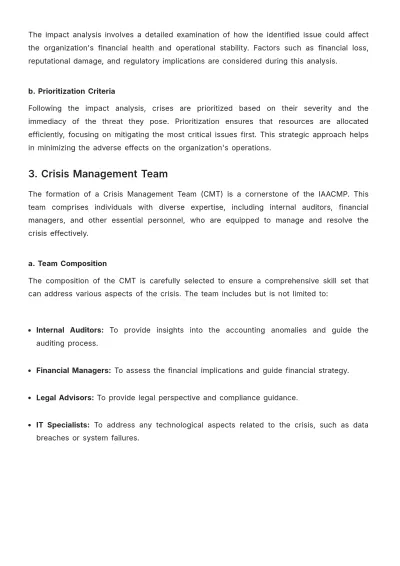 The impact analysis involves a detailed examination of how the identified issue could affect the organization's financial health and operational stability. Factors such as financial loss, reputational damage, and regulatory implications are considered during this analysis.

b. Prioritization Criteria

Following the impact analysis, crises are prioritized based on their severity and the immediacy of the threat they pose. Prioritization ensures that resources are allocated efficiently, focusing on mitigating the most critical issues first. This strategic approach helps in minimizing the adverse effects on the organization's operations.

3. Crisis Management Team

The formation of a Crisis Management Team (CMT) is a cornerstone of the IAACMP. This team comprises individuals with diverse expertise, including internal auditors, financial managers, and other essential personnel, who are equipped to manage and resolve the crisis effectively.

a. Team Composition

The composition of the CMT is carefully selected to ensure a comprehensive skill set that can address various aspects of the crisis. The team includes but is not limited to:

• Internal Auditors: To provide insights into the accounting anomalies and guide the auditing process.

• Financial Managers: To assess the financial implications and guide financial strategy.

• Legal Advisors: To provide legal perspective and compliance guidance.

• IT Specialists: To address any technological aspects related to the crisis, such as data breaches or system failures.